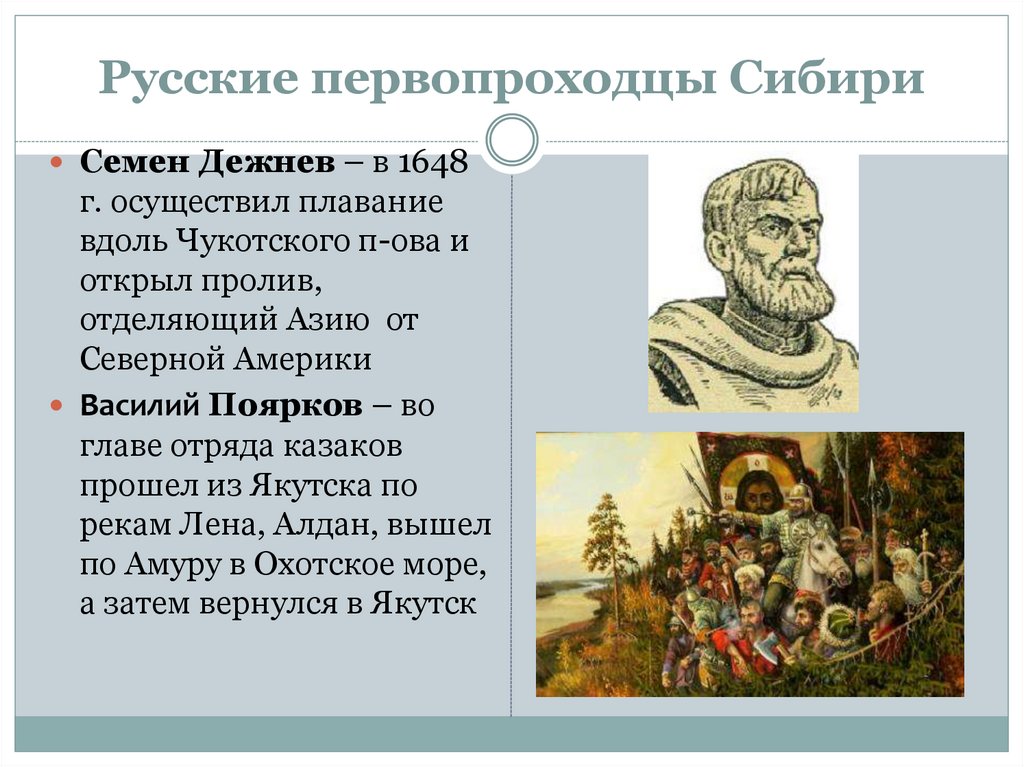 Русские первопроходцы Сибири

• Семен Дежнев – в 1648 г. осуществил плавание вдоль Чукотского п-ова и открыл пролив, отделяющий Азию от Северной Америки

• Василий Поярков – во главе отряда казаков прошел из Якутска по рекам Лена, Алдан, вышел по Амуру в Охотское море, а затем вернулся в Якутск